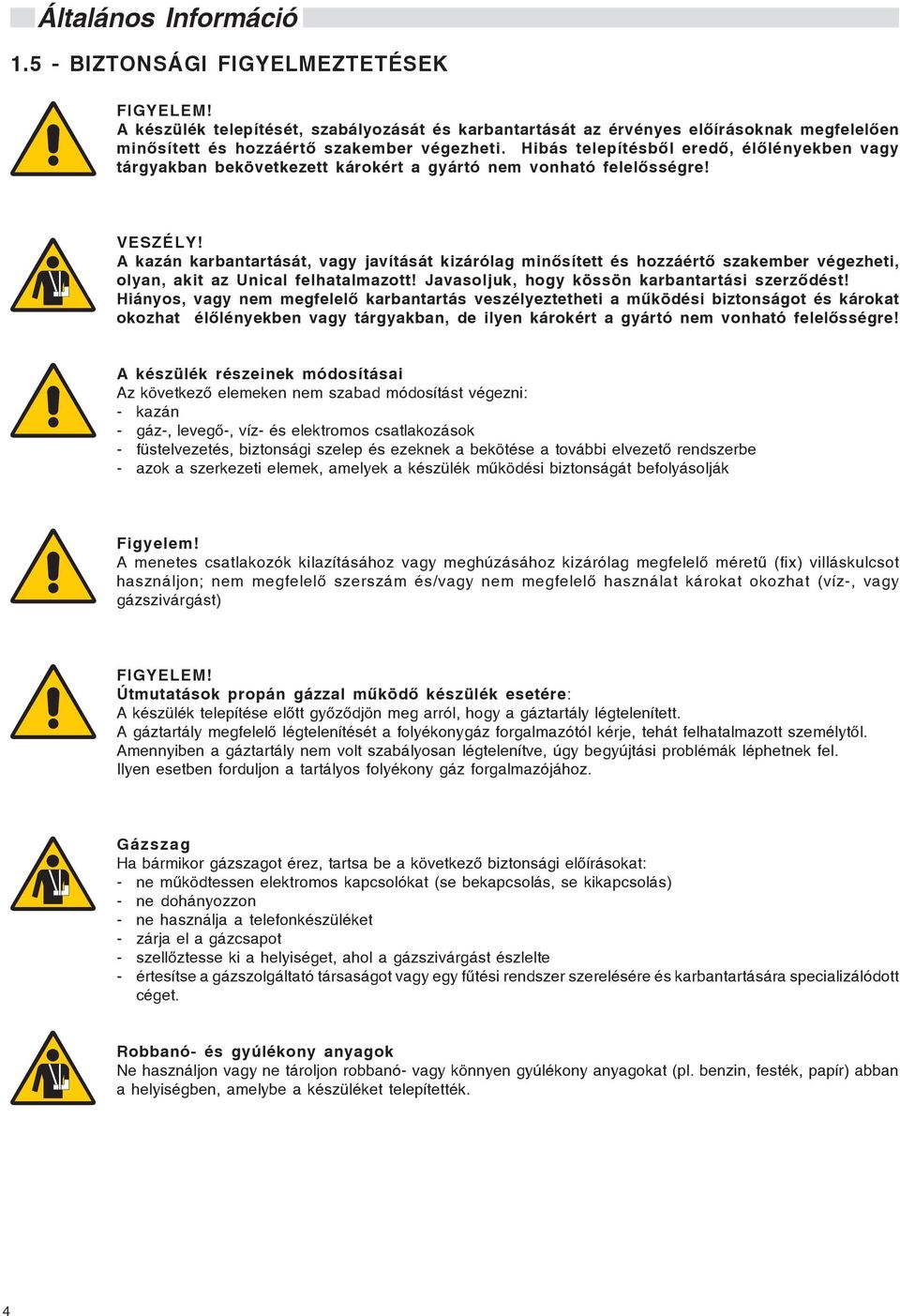 Általános Információ

1.5 - BIZTONSÁGI FIGYELMEZTETÉSEK

FIGYELEM!
A készülék telepítését, szabályozását és karbantartását az érvényes előírásoknak megfelelően minősített és hozzáértő szakember végezheti. Hibás telepítésből eredő, élőlényekben vagy tárgyakban bekövetkezett károkért a gyártó nem vonható felelősségre!

VESZÉLY!
A kazán karbantartását, vagy javítását kizárólag minősített és hozzáértő szakember végezheti, olyan, akit az Unical felhatalmazott! Javasoljuk, hogy kössön karbantartási szerződést! Hiányos, vagy nem megfelelő karbantartás veszélyeztetheti a működési biztonságot és károkat okozhat élőlényekben vagy tárgyakban, de ilyen károkért a gyártó nem vonható felelősségre!

A készülék részeinek módosításai
Az következő elemeken nem szabad módosítást végezni:
- kazán
- gáz-, levegő-, víz- és elektromos csatlakozások
- füstelvezetés, biztonsági szelep és ezeknek a bekötése a további elvezető rendszerbe
- azok a szerkezeti elemek, amelyek a készülék működési biztonságát befolyásolják

Figyelem!
A menetes csatlakozók kilazításához vagy meghúzásához kizárólag megfelelő méretű (fix) villáskulcsot használjon; nem megfelelő szerszám és/vagy nem megfelelő használat károkat okozhat (víz-, vagy gázszivárgást)

FIGYELEM!
Útmutatások propán gázzal működő készülék esetére:
A készülék telepítése előtt győződjön meg arról, hogy a gáztartály légtelenített.
A gáztartály megfelelő légtelenítését a folyékonygáz forgalmazótól kérje, tehát felhatalmazott személytől.
Amennyiben a gáztartály nem volt szabályosan légtelenítve, úgy begyújtási problémák léphetnek fel.
Ilyen esetben forduljon a tartályos folyékony gáz forgalmazójához.

Gázszag
Ha bármikor gázszagot érez, tartsa be a következő biztonsági előírásokat:
- ne működtessen elektromos kapcsolókat (se bekapcsolás, se kikapcsolás)
- ne dohányozzon
- ne használja a telefonkészüléket
- zárja el a gázcsapot
- szellőztesse ki a helyiséget, ahol a gázszivárgást észlelte
- értesítse a gázszolgáltató társaságot vagy egy fűtési rendszer szerelésére és karbantartására specializálódott céget.

Robbanó- és gyúlékony anyagok
Ne használjon vagy ne tároljon robbanó- vagy könnyen gyúlékony anyagokat (pl. benzin, festék, papír) abban a helyiségben, amelybe a készüléket telepítették.

4